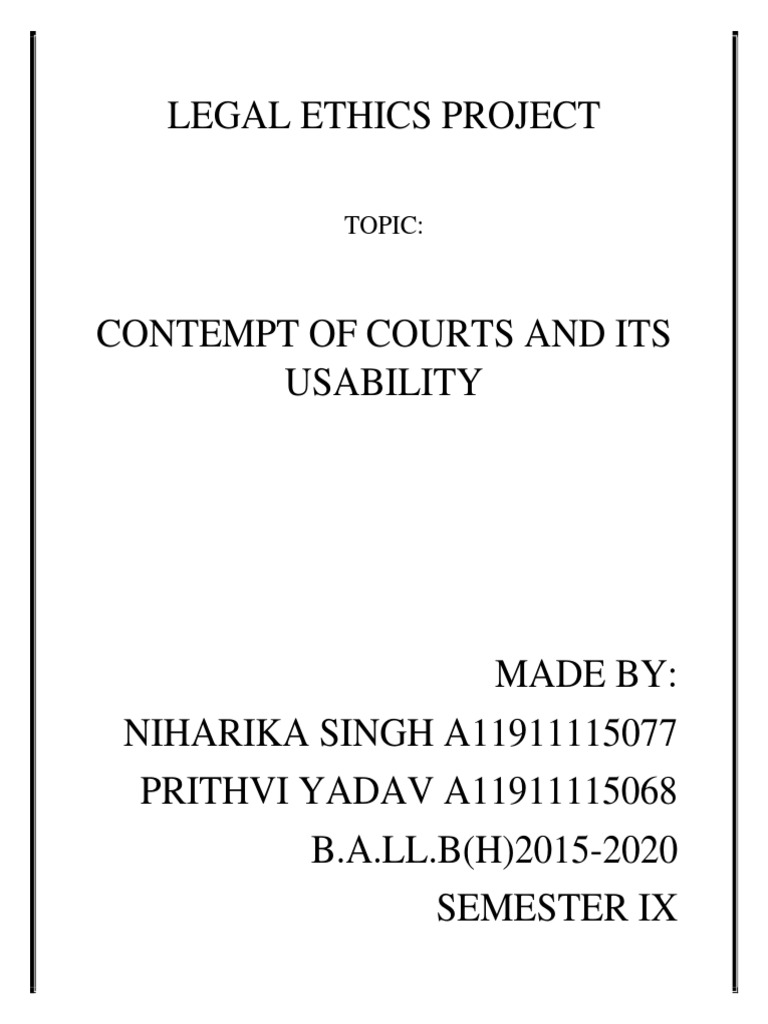 LEGAL ETHICS PROJECT

TOPIC:

CONTEMPT OF COURTS AND ITS USABILITY

MADE BY:
NIHARIKA SINGH A11911115077
PRITHVI YADAV A11911115068
B.A.LL.B(H)2015-2020
SEMESTER IX